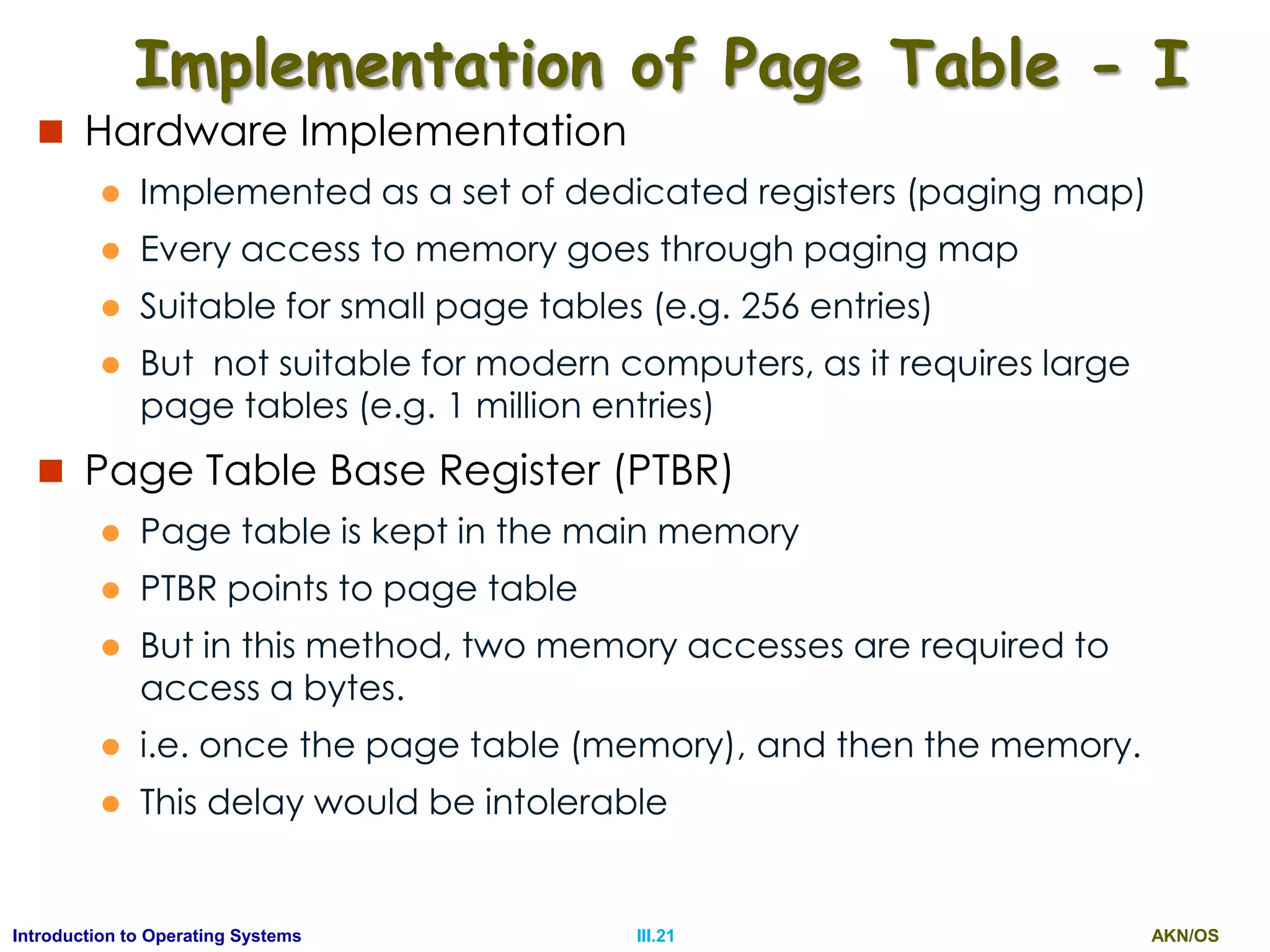 Implementation of Page Table - I

Hardware Implementation

Implemented as a set of dedicated registers (paging map)

Every access to memory goes through paging map

Suitable for small page tables (e.g. 256 entries)

But  not suitable for modern computers, as it requires large page tables (e.g. 1 million entries)

Page Table Base Register (PTBR)

Page table is kept in the main memory

PTBR points to page table

But in this method, two memory accesses are required to access a bytes.

i.e. once the page table (memory), and then the memory.

This delay would be intolerable

Introduction to Operating Systems
III.21
AKN/OS